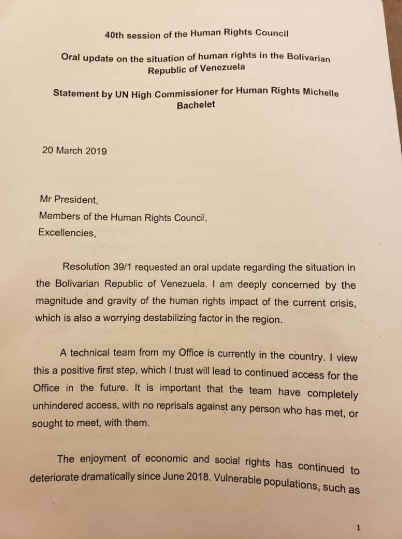 40th session of the Human Rights Council

Oral update on the situation of human rights in the Bolivarian Republic of Venezuela

Statement by UN High Commissioner for Human Rights Michelle Bachelet

20 March 2019

Mr President,
Members of the Human Rights Council,
Excellencies,

Resolution 39/1 requested an oral update regarding the situation in the Bolivarian Republic of Venezuela. I am deeply concerned by the magnitude and gravity of the human rights impact of the current crisis, which is also a worrying destabilizing factor in the region.

A technical team from my Office is currently in the country. I view this a positive first step, which I trust will lead to continued access for the Office in the future. It is important that the team have completely unhindered access, with no reprisals against any person who has met, or sought to meet, with them.

The enjoyment of economic and social rights has continued to deteriorate dramatically since June 2018. Vulnerable populations, such as

1